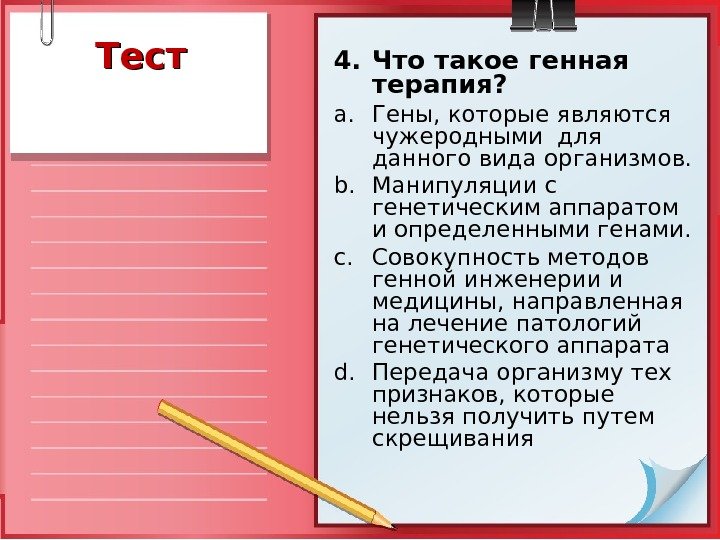 Тест

4. Что такое генная терапия?

a. Гены, которые являются чужеродными для данного вида организмов.

b. Манипуляции с генетическим аппаратом и определенными генами.

c. Совокупность методов генной инженерии и медицины, направленная на лечение патологий генетического аппарата

d. Передача организму тех признаков, которые нельзя получить путем скрещивания